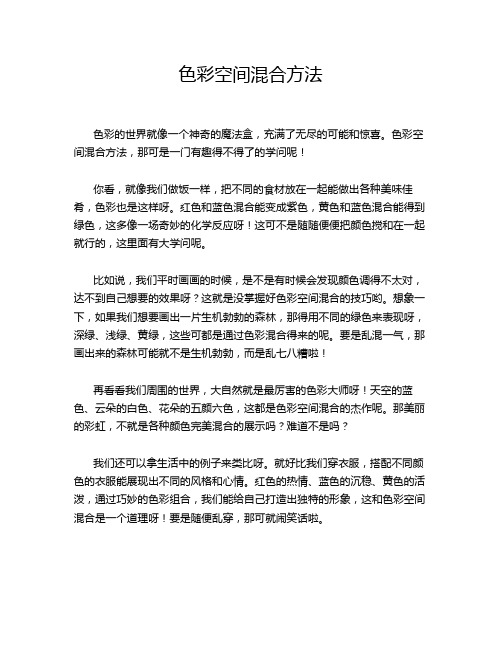 色彩空间混合方法

色彩的世界就像一个神奇的魔法盒，充满了无尽的可能和惊喜。色彩空间混合方法，那可是一门有趣得不得了的学问呢！

你看，就像我们做饭一样，把不同的食材放在一起能做出各种美味佳肴，色彩也是这样呀。红色和蓝色混合能变成紫色，黄色和蓝色混合能得到绿色，这多像一场奇妙的化学反应呀！这可不是随随便便把颜色搅和在一起就行的，这里面有大学问呢。

比如说，我们平时画画的时候，是不是有时候会发现颜色调得不太对，达不到自己想要的效果呀？这就是没掌握好色彩空间混合的技巧哟。想象一下，如果我们想要画出一片生机勃勃的森林，那得用不同的绿色来表现呀，深绿、浅绿、黄绿，这些可都是通过色彩混合得来的呢。要是乱混一气，那画出来的森林可能就不是生机勃勃，而是乱七八糟啦！

再看看我们周围的世界，大自然就是最厉害的色彩大师呀！天空的蓝色、云朵的白色、花朵的五颜六色，这都是色彩空间混合的杰作呢。那美丽的彩虹，不就是各种颜色完美混合的展示吗？难道不是吗？

我们还可以拿生活中的例子来类比呀。就好比我们穿衣服，搭配不同颜色的衣服能展现出不同的风格和心情。红色的热情、蓝色的沉稳、黄色的活泼，通过巧妙的色彩组合，我们能给自己打造出独特的形象，这和色彩空间混合是一个道理呀！要是随便乱穿，那可就闹笑话啦。